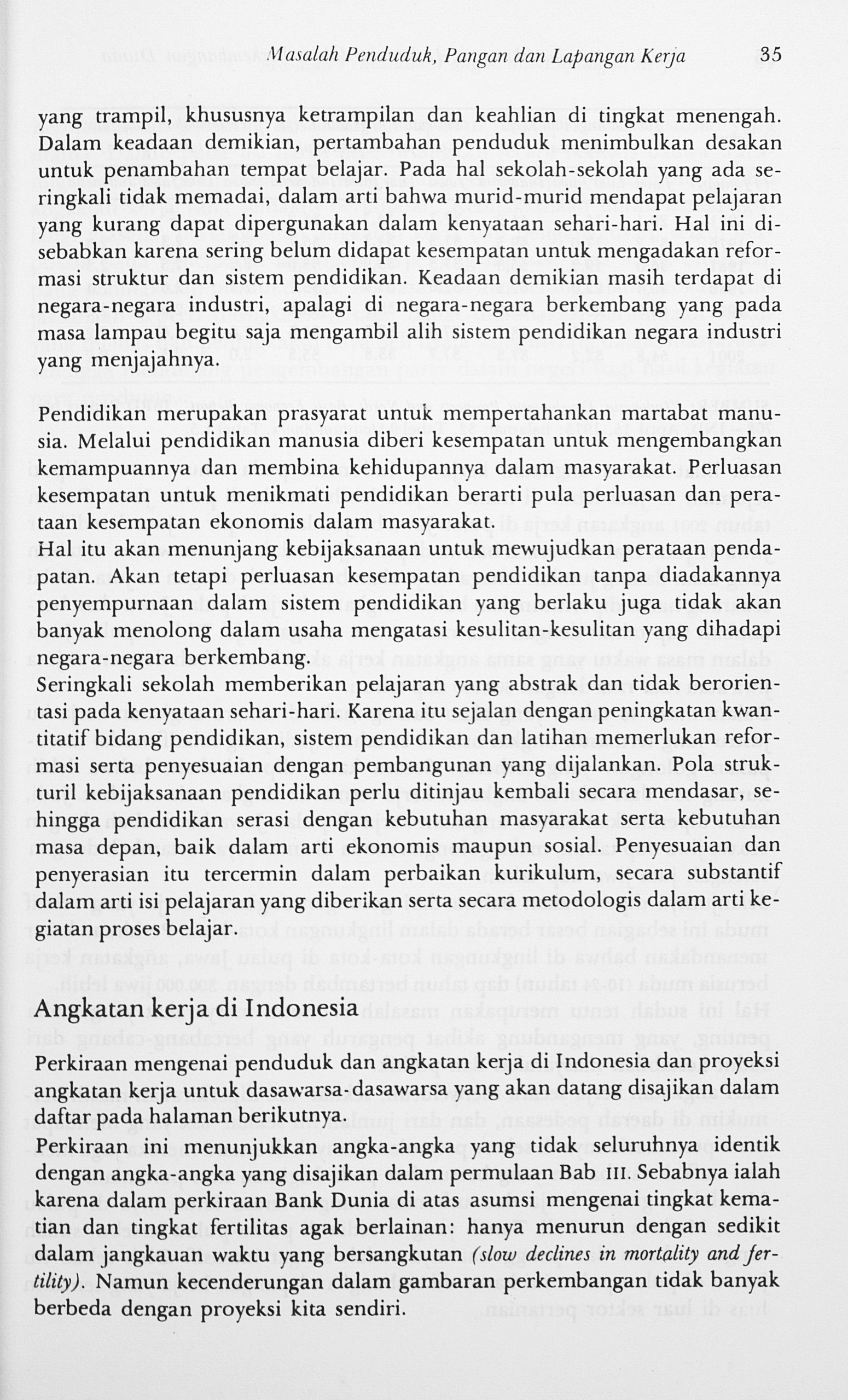 Masalah Penduduk, Pangan dan Lapangan Kerja 35

yang trampil, khususnya ketrampilan dan keahlian di tingkat menengah. Dalam keadaan demikian, pertambahan penduduk menimbulkan desakan untuk penambahan tempat belajar. Pada hal sekolah-sekolah yang ada seringkali tidak memadai, dalam arti bahwa murid-murid mendapat pelajaran yang kurang dapat dipergunakan dalam kenyataan sehari-hari. Hal ini disebabkan karena sering belum didapat kesempatan untuk mengadakan reformasi struktur dan sistem pendidikan. Keadaan demikian masih terdapat di negara-negara industri, apalagi di negara-negara berkembang yang pada masa lampau begitu saja mengambil alih sistem pendidikan negara industri yang menjajahnya.

Pendidikan merupakan prasyarat untuk mempertahankan martabat manusia. Melalui pendidikan manusia diberi kesempatan untuk mengembangkan kemampuannya dan membina kehidupannya dalam masyarakat. Perluasan kesempatan untuk menikmati pendidikan berarti pula perluasan dan perataan kesempatan ekonomis dalam masyarakat.
Hal itu akan menunjang kebijaksanaan untuk mewujudkan perataan pendapatan. Akan tetapi perluasan kesempatan pendidikan tanpa diadakannya penyempurnaan dalam sistem pendidikan yang berlaku juga tidak akan banyak menolong dalam usaha mengatasi kesulitan-kesulitan yang dihadapi negara-negara berkembang.
Seringkali sekolah memberikan pelajaran yang abstrak dan tidak berorientasi pada kenyataan sehari-hari. Karena itu sejalan dengan peningkatan kwantitatif bidang pendidikan, sistem pendidikan dan latihan memerlukan reformasi serta penyesuaian dengan pembangunan yang dijalankan. Pola strukturil kebijaksanaan pendidikan perlu ditinjau kembali secara mendasar, sehingga pendidikan serasi dengan kebutuhan masyarakat serta kebutuhan masa depan, baik dalam arti ekonomis maupun sosial. Penyesuaian dan penyerasian itu tercermin dalam perbaikan kurikulum, secara substantif dalam arti isi pelajaran yang diberikan serta secara metodologis dalam arti kegiatan proses belajar.

Angkatan kerja di Indonesia

Perkiraan mengenai penduduk dan angkatan kerja di Indonesia dan proyeksi angkatan kerja untuk dasawarsa-dasawarsa yang akan datang disajikan dalam daftar pada halaman berikutnya.
Perkiraan ini menunjukkan angka-angka yang tidak seluruhnya identik dengan angka-angka yang disajikan dalam permulaan Bab III. Sebabnya ialah karena dalam perkiraan Bank Dunia di atas asumsi mengenai tingkat kematian dan tingkat fertilitas agak berlainan: hanya menurun dengan sedikit dalam jangkauan waktu yang bersangkutan (slow declines in mortality and fertility). Namun kecenderungan dalam gambaran perkembangan tidak banyak berbeda dengan proyeksi kita sendiri.